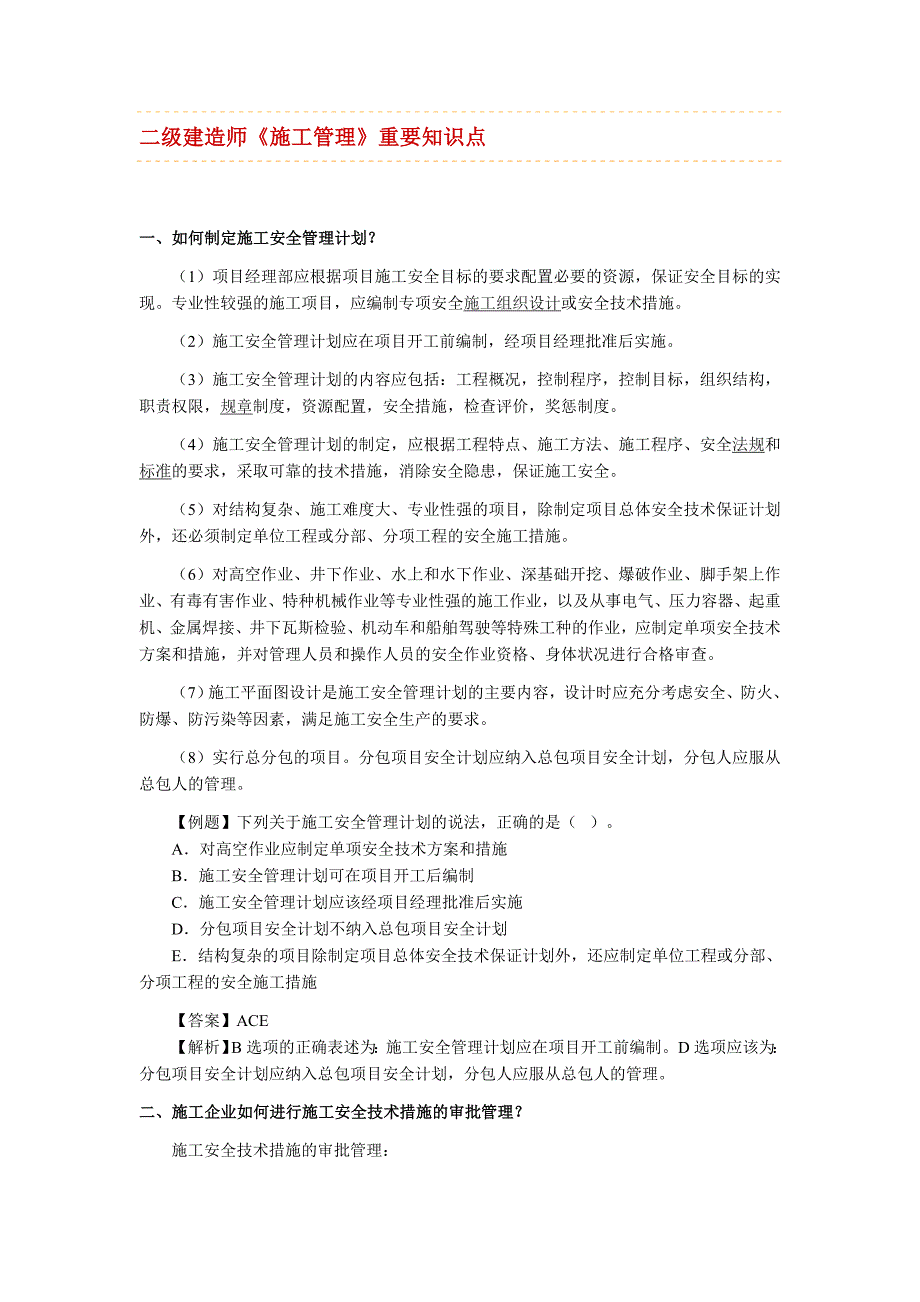 二级建造师《施工管理》重要知识点

一、如何制定施工安全管理计划？

（1）项目经理部应根据项目施工安全目标的要求配置必要的资源，保证安全目标的实现。专业性较强的施工项目，应编制专项安全施工组织设计或安全技术措施。

（2）施工安全管理计划应在项目开工前编制，经项目经理批准后实施。

（3）施工安全管理计划的内容应包括：工程概况，控制程序，控制目标，组织结构，职责权限，规章制度，资源配置，安全措施，检查评价，奖惩制度。

（4）施工安全管理计划的制定，应根据工程特点、施工方法、施工程序、安全法规和标准的要求，采取可靠的技术措施，消除安全隐患，保证施工安全。

（5）对结构复杂、施工难度大、专业性强的项目，除制定项目总体安全技术保证计划外，还必须制定单位工程或分部、分项工程的安全施工措施。

（6）对高空作业、井下作业、水上和水下作业、深基础开挖、爆破作业、脚手架上作业、有毒有害作业、特种机械作业等专业性强的施工作业，以及从事电气、压力容器、起重机、金属焊接、井下瓦斯检验、机动车和船舶驾驶等特殊工种的作业，应制定单项安全技术方案和措施，并对管理人员和操作人员的安全作业资格、身体状况进行合格审查。

（7）施工平面图设计是施工安全管理计划的主要内容，设计时应充分考虑安全、防火、防爆、防污染等因素，满足施工安全生产的要求。

（8）实行总分包的项目。分包项目安全计划应纳入总包项目安全计划，分包人应服从总包人的管理。

【例题】下列关于施工安全管理计划的说法，正确的是（ ）。
A．对高空作业应制定单项安全技术方案和措施
B．施工安全管理计划可在项目开工后编制
C．施工安全管理计划应该经项目经理批准后实施
D．分包项目安全计划不纳入总包项目安全计划
E．结构复杂的项目除制定项目总体安全技术保证计划外，还应制定单位工程或分部、分项工程的安全施工措施

【答案】ACE
【解析】B 选项的正确表述为：施工安全管理计划应在项目开工前编制。D 选项应该为：分包项目安全计划应纳入总包项目安全计划，分包人应服从总包人的管理。

二、施工企业如何进行施工安全技术措施的审批管理？

施工安全技术措施的审批管理：